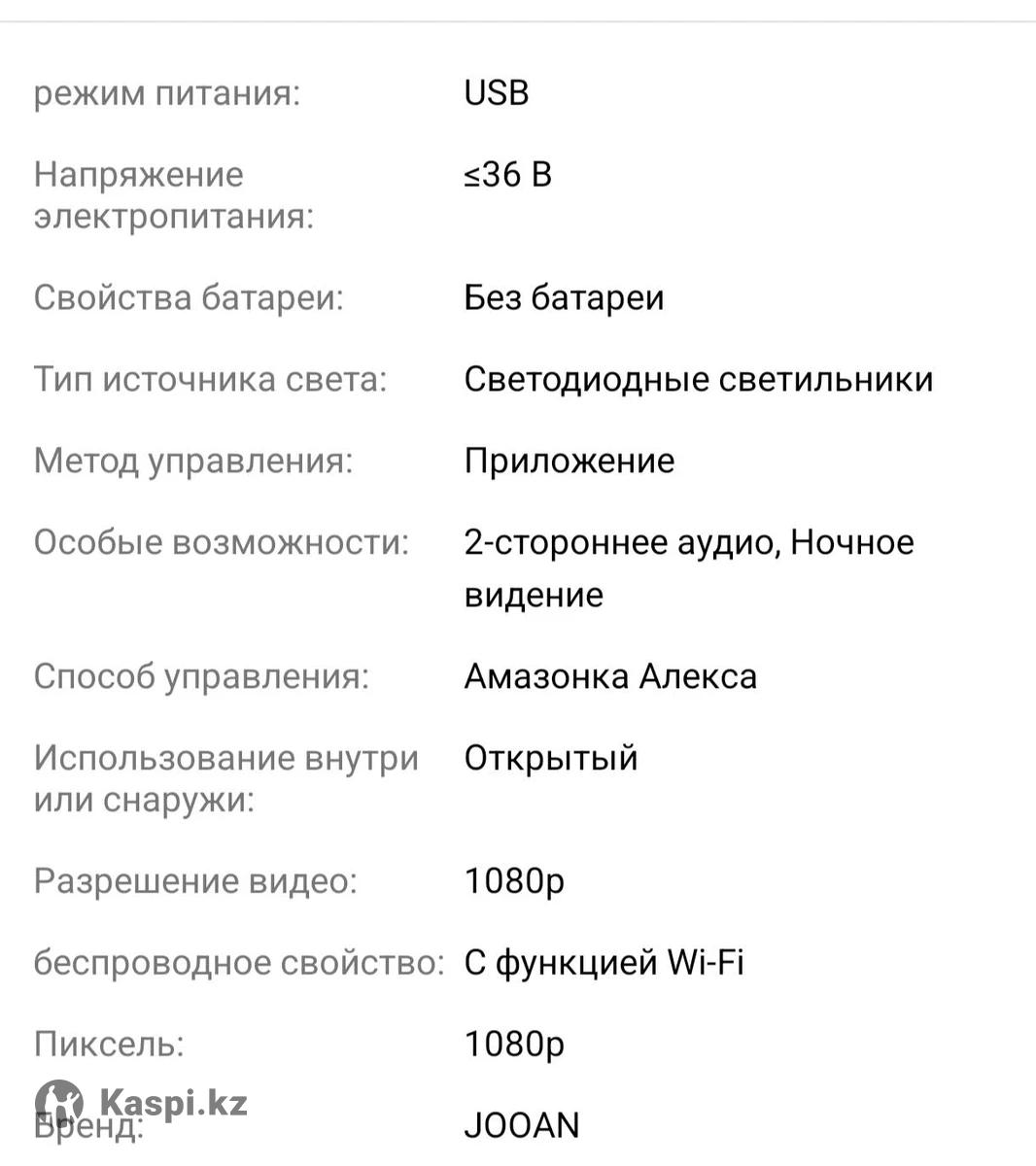 | | |
|---|---|
| режим питания: | USB |
| Напряжение электропитания: | ≤36 В |
| Свойства батареи: | Без батареи |
| Тип источника света: | Светодиодные светильники |
| Метод управления: | Приложение |
| Особые возможности: | 2-стороннее аудио, Ночное видение |
| Способ управления: | Амазонка Алекса |
| Использование внутри или снаружи: | Открытый |
| Разрешение видео: | 1080p |
| беспроводное свойство: | С функцией Wi-Fi |
| Пиксель: | 1080p |
| Бренд: | JOOAN |

Kaspi.kz